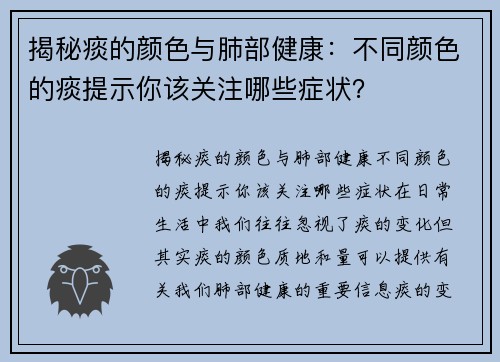 揭秘痰的颜色与肺部健康：不同颜色的痰提示你该关注哪些症状?

揭秘痰的颜色与肺部健康不同颜色的痰提示你该关注哪些症状在日常生活中我们往往忽视了痰的变化但其实痰的颜色质地和量可以提供有关我们肺部健康的重要信息痰的变